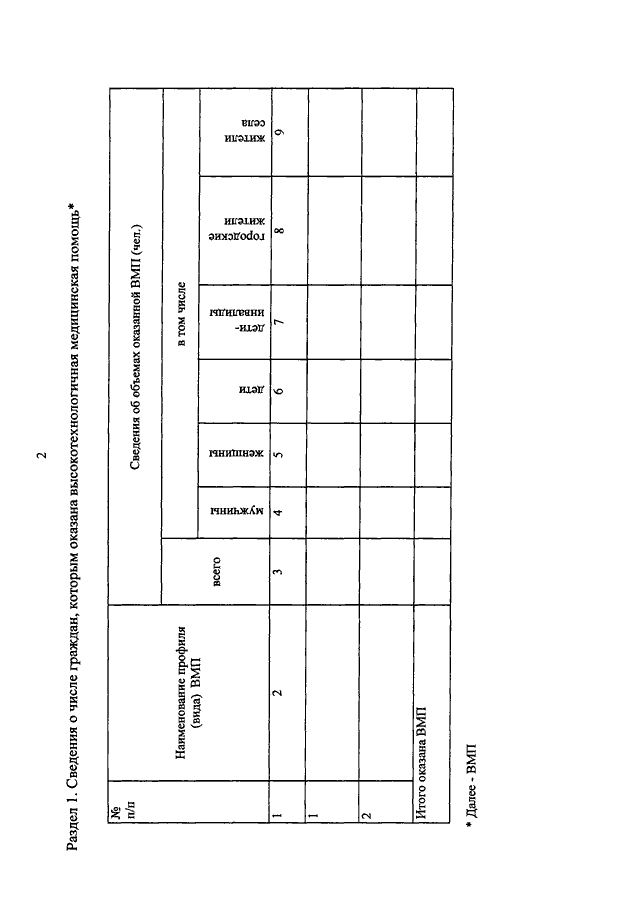 2

Раздел 1. Сведения о числе граждан, которым оказана высокотехнологичная медицинская помощь*

| № п/п | Наименование профиля (вида) ВМП | Сведения об объемах оказанной ВМП (чел.) | | | | | | |
|---|---|---|---|---|---|---|---|---|
| | | всего | в том числе | | | | | |
| | | | мужчины | женщины | дети | дети-инвалиды | городские жители | жители села |
| 1 | 2 | 3 | 4 | 5 | 6 | 7 | 8 | 9 |
| 1 | | | | | | | | |
| 2 | | | | | | | | |
| Итого оказана ВМП | | | | | | | | |

* Далее - ВМП